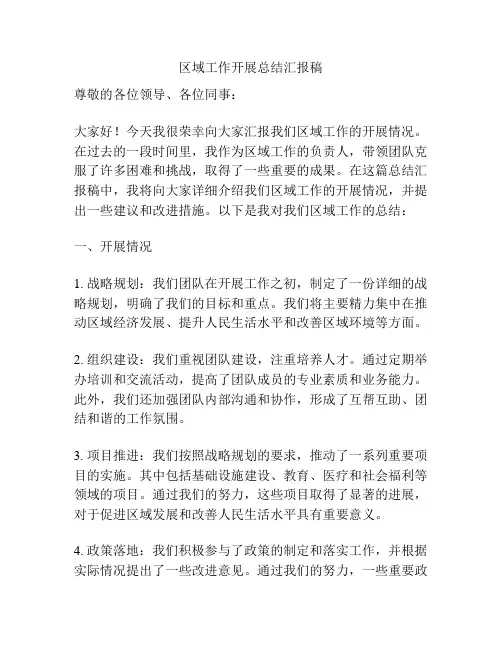 区域工作开展总结汇报稿

尊敬的各位领导、各位同事：

大家好！今天我很荣幸向大家汇报我们区域工作的开展情况。在过去的一段时间里，我作为区域工作的负责人，带领团队克服了许多困难和挑战，取得了一些重要的成果。在这篇总结汇报稿中，我将向大家详细介绍我们区域工作的开展情况，并提出一些建议和改进措施。以下是我对我们区域工作的总结：

一、开展情况

1. 战略规划：我们团队在开展工作之初，制定了一份详细的战略规划，明确了我们的目标和重点。我们将主要精力集中在推动区域经济发展、提升人民生活水平和改善区域环境等方面。

2. 组织建设：我们重视团队建设，注重培养人才。通过定期举办培训和交流活动，提高了团队成员的专业素质和业务能力。此外，我们还加强团队内部沟通和协作，形成了互帮互助、团结和谐的工作氛围。

3. 项目推进：我们按照战略规划的要求，推动了一系列重要项目的实施。其中包括基础设施建设、教育、医疗和社会福利等领域的项目。通过我们的努力，这些项目取得了显著的进展，对于促进区域发展和改善人民生活水平具有重要意义。

4. 政策落地：我们积极参与了政策的制定和落实工作，并根据实际情况提出了一些改进意见。通过我们的努力，一些重要政